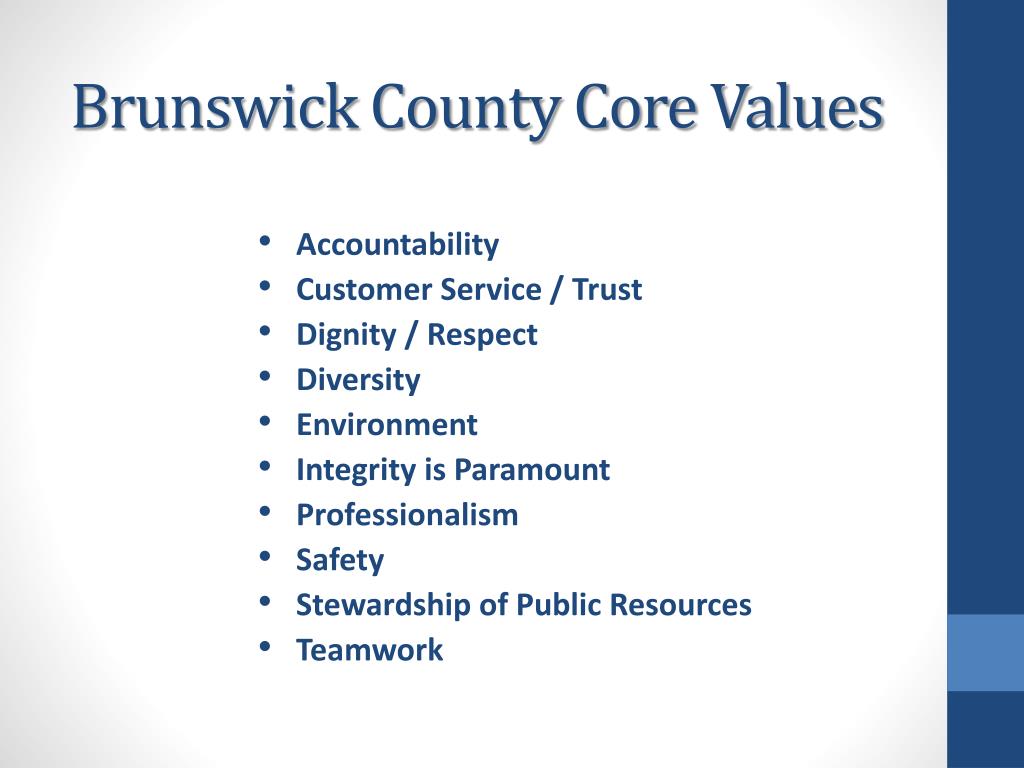 Brunswick County Core Values

• Accountability
• Customer Service / Trust
• Dignity / Respect
• Diversity
• Environment
• Integrity is Paramount
• Professionalism
• Safety
• Stewardship of Public Resources
• Teamwork